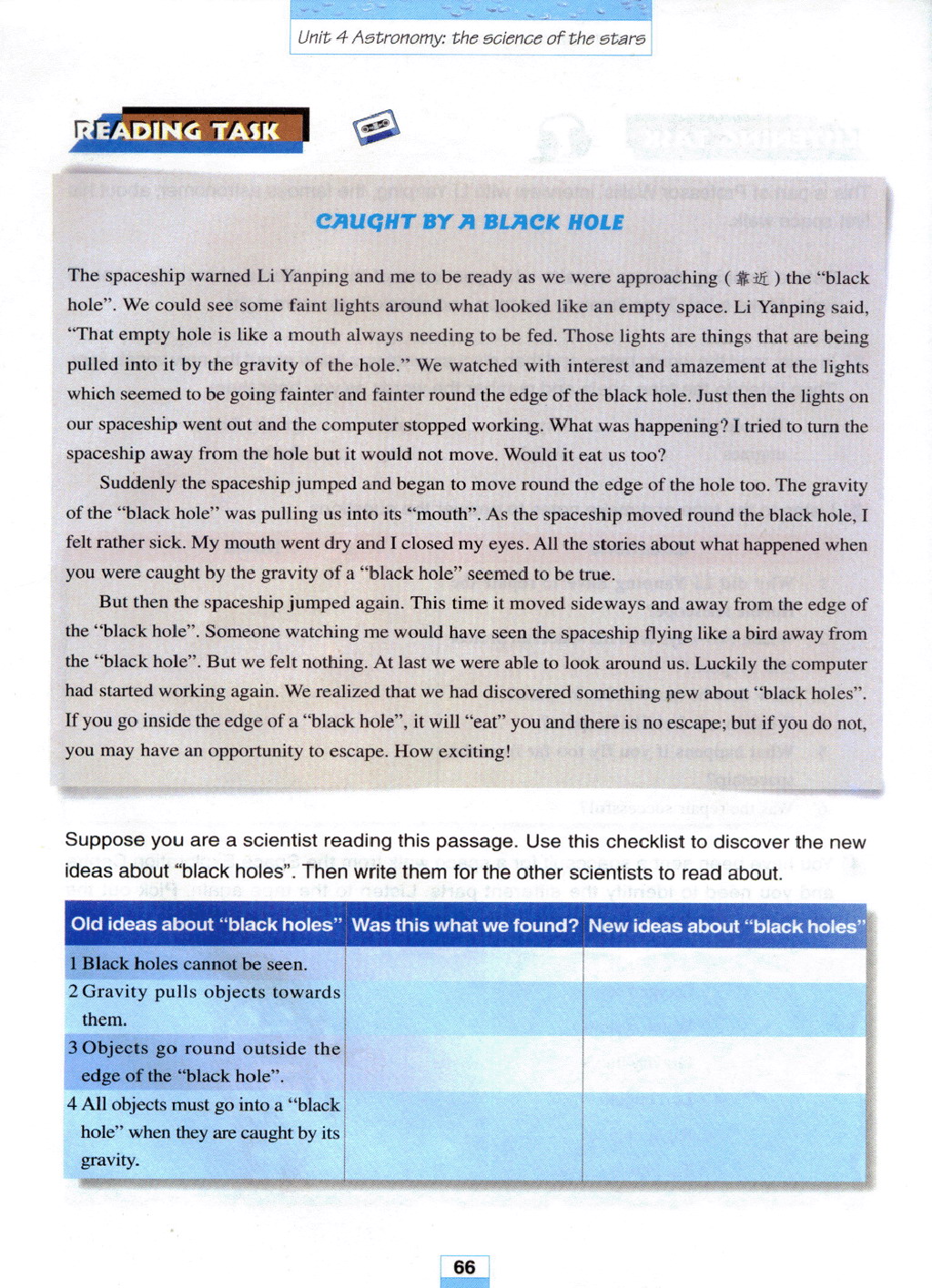 Unit 4 Astronomy: the science of the stars

READING TASK

CAUGHT BY A BLACK HOLE

The spaceship warned Li Yanping and me to be ready as we were approaching (靠近) the "black hole". We could see some faint lights around what looked like an empty space. Li Yanping said, "That empty hole is like a mouth always needing to be fed. Those lights are things that are being pulled into it by the gravity of the hole." We watched with interest and amazement at the lights which seemed to be going fainter and fainter round the edge of the black hole. Just then the lights on our spaceship went out and the computer stopped working. What was happening? I tried to turn the spaceship away from the hole but it would not move. Would it eat us too?

Suddenly the spaceship jumped and began to move round the edge of the hole too. The gravity of the "black hole" was pulling us into its "mouth". As the spaceship moved round the black hole, I felt rather sick. My mouth went dry and I closed my eyes. All the stories about what happened when you were caught by the gravity of a "black hole" seemed to be true.

But then the spaceship jumped again. This time it moved sideways and away from the edge of the "black hole". Someone watching me would have seen the spaceship flying like a bird away from the "black hole". But we felt nothing. At last we were able to look around us. Luckily the computer had started working again. We realized that we had discovered something new about "black holes". If you go inside the edge of a "black hole", it will "eat" you and there is no escape; but if you do not, you may have an opportunity to escape. How exciting!

Suppose you are a scientist reading this passage. Use this checklist to discover the new ideas about "black holes". Then write them for the other scientists to read about.

| Old ideas about "black holes" | Was this what we found? | New ideas about "black holes" |
|---|---|---|
| 1 Black holes cannot be seen. | | |
| 2 Gravity pulls objects towards them. | | |
| 3 Objects go round outside the edge of the "black hole". | | |
| 4 All objects must go into a "black hole" when they are caught by its gravity. | | |

66